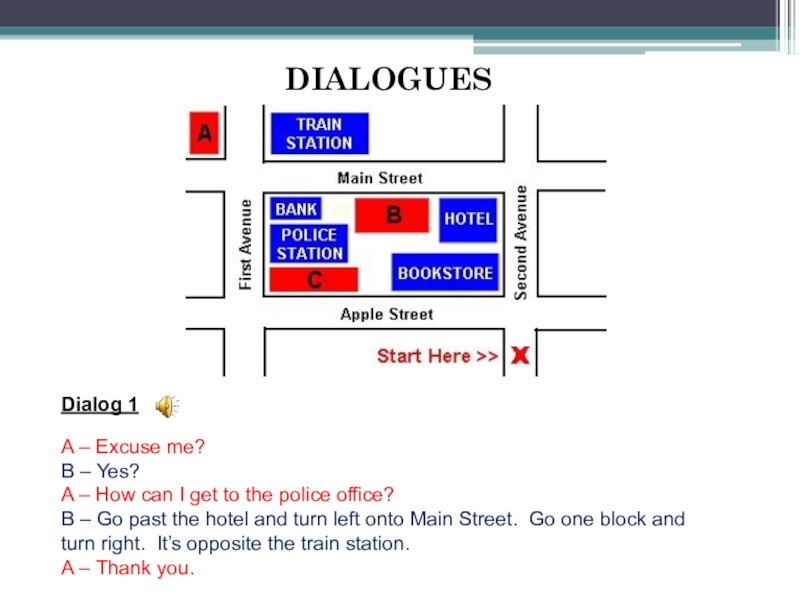 DIALOGUES

A

TRAIN
STATION

Main Street

First Avenue

BANK

B

HOTEL

POLICE
STATION

C

BOOKSTORE

Second Avenue

Apple Street

Start Here >>

X

Dialog 1

A – Excuse me?
B – Yes?
A – How can I get to the police office?
B – Go past the hotel and turn left onto Main Street. Go one block and turn right. It's opposite the train station.
A – Thank you.